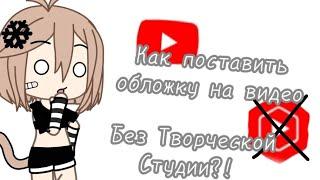 Как поставить обложку на видео

Без Творческой Студии?!